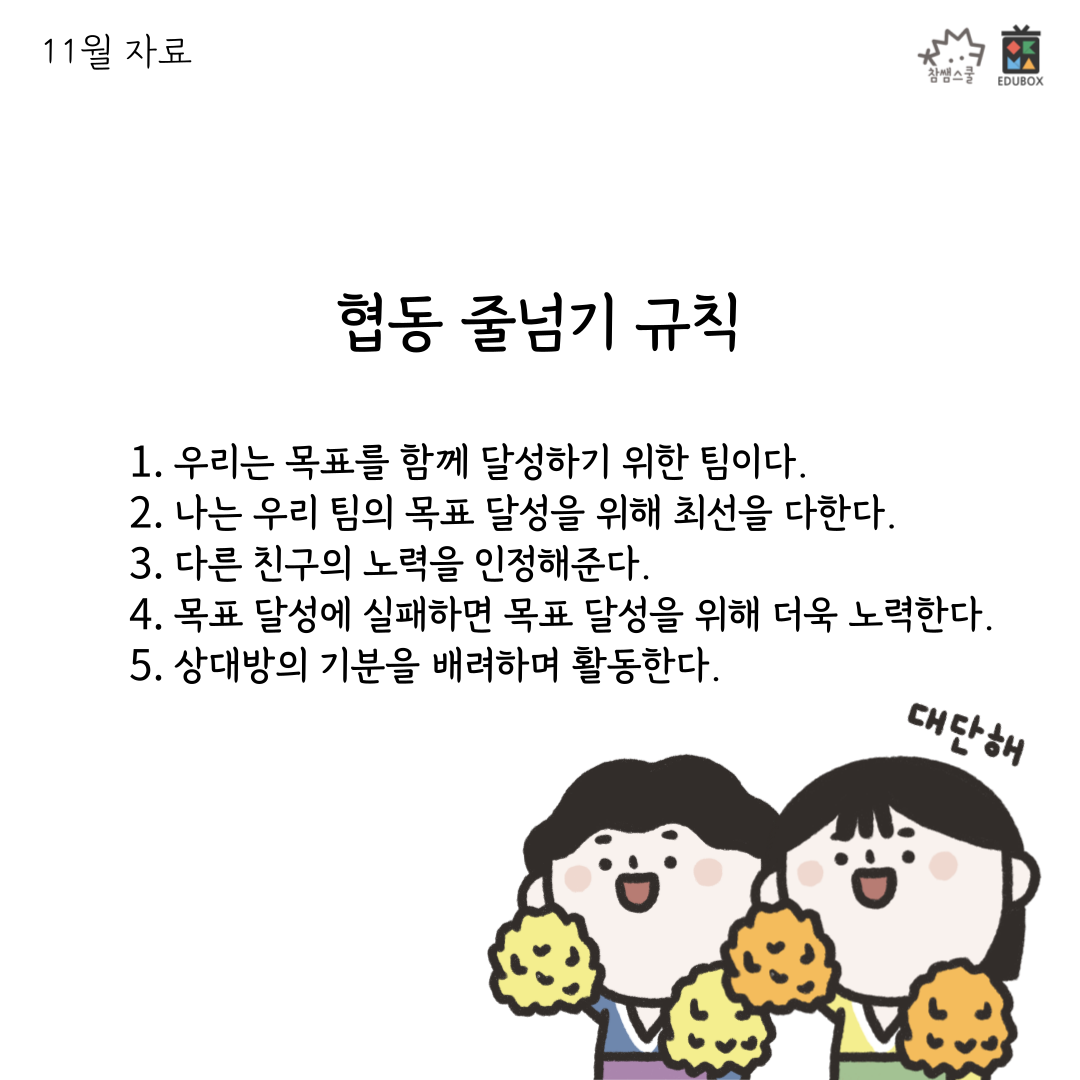 11월 자료

참쌤스쿨

EDUBOX

협동 줄넘기 규칙

1. 우리는 목표를 함께 달성하기 위한 팀이다.
2. 나는 우리 팀의 목표 달성을 위해 최선을 다한다.
3. 다른 친구의 노력을 인정해준다.
4. 목표 달성에 실패하면 목표 달성을 위해 더욱 노력한다.
5. 상대방의 기분을 배려하며 활동한다.

대단해